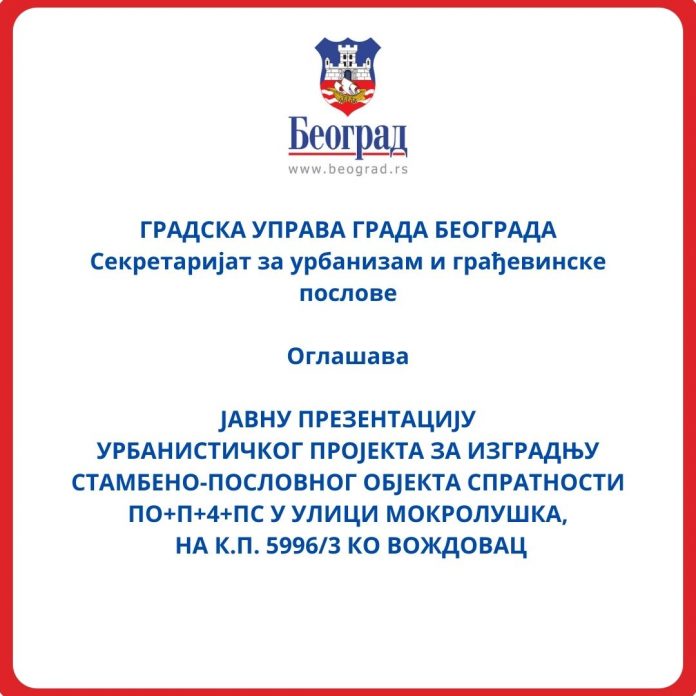 Београд
www.beograd.rs

ГРАДСКА УПРАВА ГРАДА БЕОГРАДА
Секретаријат за урбанизам и грађевинске послове

Оглашава

ЈАВНУ ПРЕЗЕНТАЦИЈУ
УРБАНИСТИЧКОГ ПРОЈЕКТА ЗА ИЗГРАДЊУ СТАМБЕНО-ПОСЛОВНОГ ОБЈЕКТА СПРАТНОСТИ ПО+П+4+ПС У УЛИЦИ МОКРОЛУШКА, НА К.П. 5996/3 КО ВОЖДОВАЦ